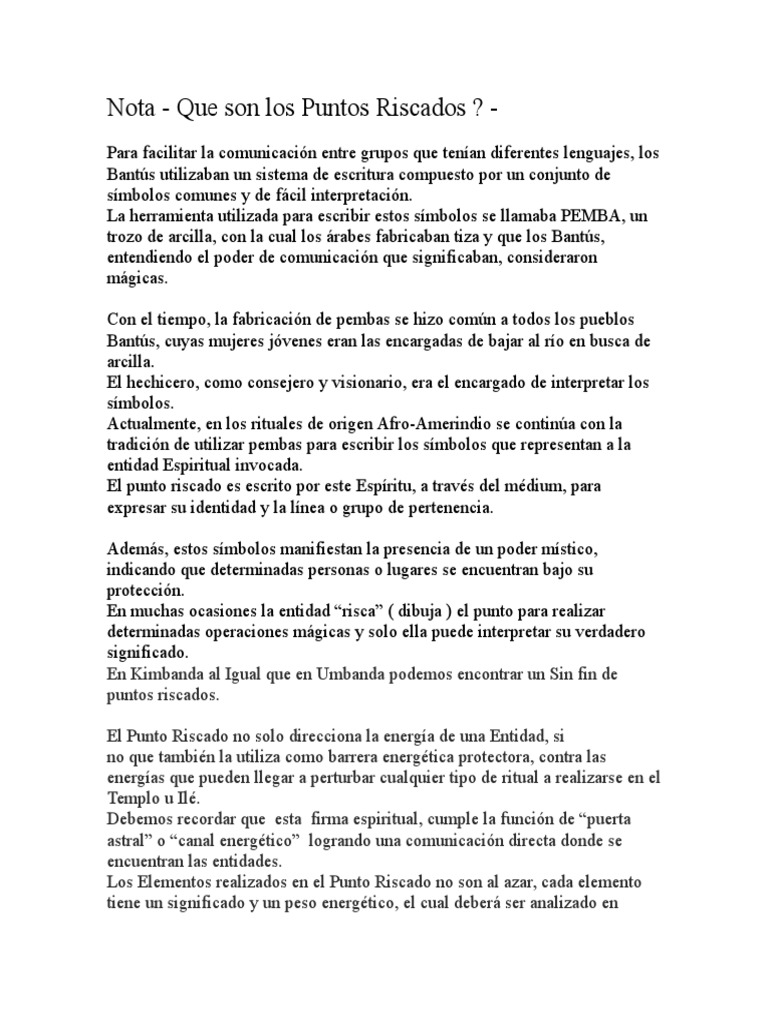 Nota - Que son los Puntos Riscados ? -

Para facilitar la comunicación entre grupos que tenían diferentes lenguajes, los Bantús utilizaban un sistema de escritura compuesto por un conjunto de símbolos comunes y de fácil interpretación.
La herramienta utilizada para escribir estos símbolos se llamaba PEMBA, un trozo de arcilla, con la cual los árabes fabricaban tiza y que los Bantús, entendiendo el poder de comunicación que significaban, consideraron mágicas.

Con el tiempo, la fabricación de pembas se hizo común a todos los pueblos Bantús, cuyas mujeres jóvenes eran las encargadas de bajar al río en busca de arcilla.
El hechicero, como consejero y visionario, era el encargado de interpretar los símbolos.
Actualmente, en los rituales de origen Afro-Amerindio se continúa con la tradición de utilizar pembas para escribir los símbolos que representan a la entidad Espiritual invocada.
El punto riscado es escrito por este Espíritu, a través del médium, para expresar su identidad y la línea o grupo de pertenencia.

Además, estos símbolos manifiestan la presencia de un poder místico, indicando que determinadas personas o lugares se encuentran bajo su protección.
En muchas ocasiones la entidad “risca” ( dibuja ) el punto para realizar determinadas operaciones mágicas y solo ella puede interpretar su verdadero significado.
En Kimbanda al Igual que en Umbanda podemos encontrar un Sin fin de puntos riscados.

El Punto Riscado no solo direcciona la energía de una Entidad, si no que también la utiliza como barrera energética protectora, contra las energías que pueden llegar a perturbar cualquier tipo de ritual a realizarse en el Templo u Ilé.
Debemos recordar que esta firma espiritual, cumple la función de “puerta astral” o “canal energético” logrando una comunicación directa donde se encuentran las entidades.
Los Elementos realizados en el Punto Riscado no son al azar, cada elemento tiene un significado y un peso energético, el cual deberá ser analizado en